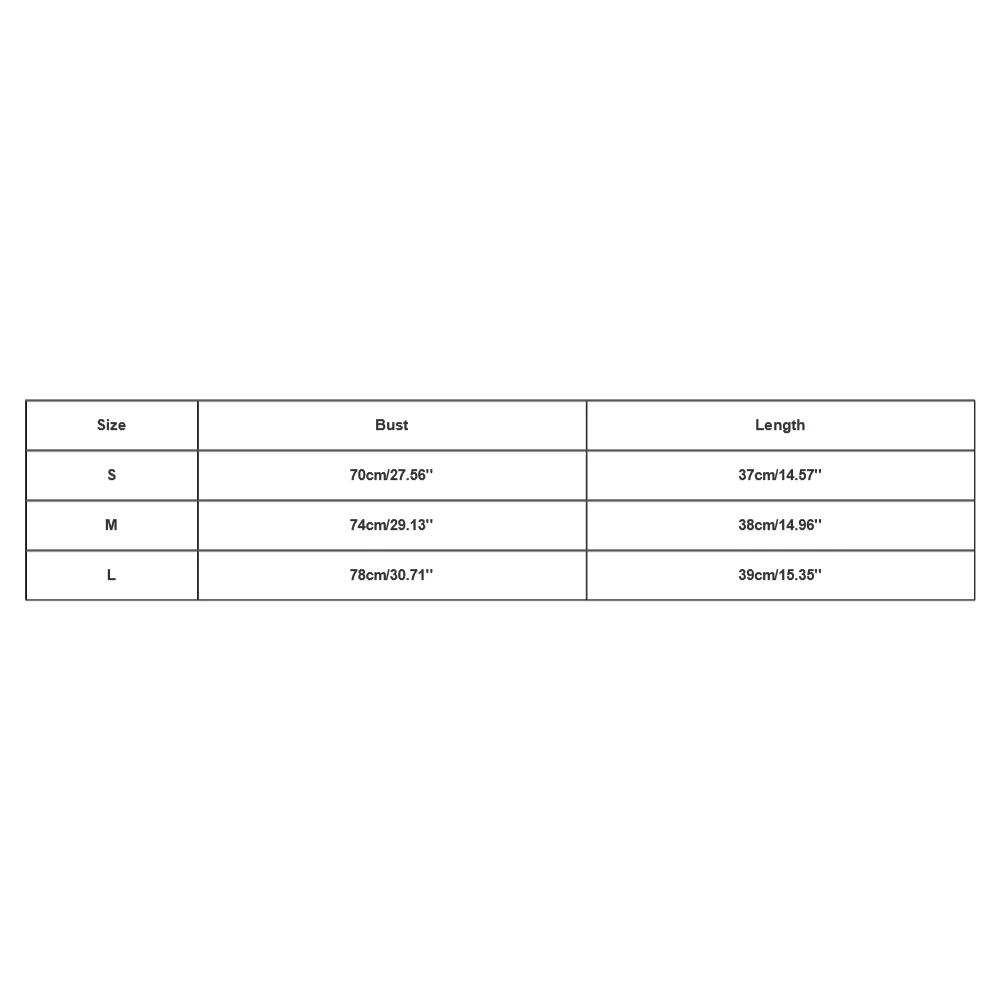 | Size | Bust | Length |
|---|---|---|
| S | 70cm/27.56'' | 37cm/14.57'' |
| M | 74cm/29.13'' | 38cm/14.96'' |
| L | 78cm/30.71'' | 39cm/15.35'' |